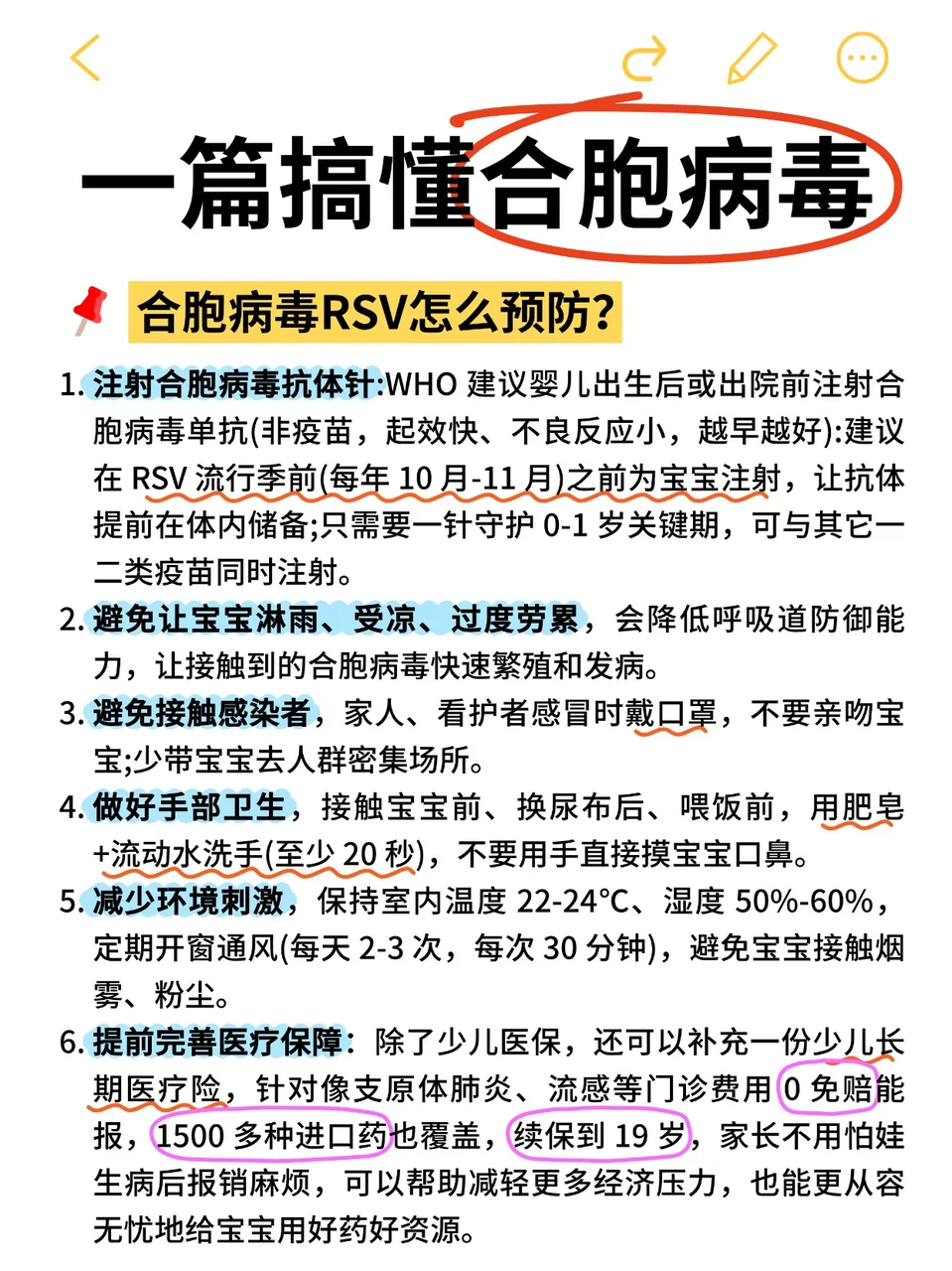 一篇搞懂合胞病毒

合胞病毒RSV怎么预防?

1. 注射合胞病毒抗体针:WHO 建议婴儿出生后或出院前注射合胞病毒单抗(非疫苗，起效快、不良反应小，越早越好):建议在 RSV 流行季前(每年 10 月-11 月)之前为宝宝注射，让抗体提前在体内储备;只需要一针守护 0-1 岁关键期，可与其它一二类疫苗同时注射。

2. 避免让宝宝淋雨、受凉、过度劳累，会降低呼吸道防御能力，让接触到的合胞病毒快速繁殖和发病。

3. 避免接触感染者，家人、看护者感冒时戴口罩，不要亲吻宝宝;少带宝宝去人群密集场所。

4. 做好手部卫生，接触宝宝前、换尿布后、喂饭前，用肥皂+流动水洗手(至少 20 秒)，不要用手直接摸宝宝口鼻。

5. 减少环境刺激，保持室内温度 22-24°C、湿度 50%-60%，定期开窗通风(每天 2-3 次，每次 30 分钟)，避免宝宝接触烟雾、粉尘。

6. 提前完善医疗保障：除了少儿医保，还可以补充一份少儿长期医疗险，针对像支原体肺炎、流感等门诊费用 0 免赔能报，1500 多种进口药也覆盖，续保到 19 岁，家长不用怕娃生病后报销麻烦，可以帮助减轻更多经济压力，也能更从容无忧地给宝宝用好药好资源。